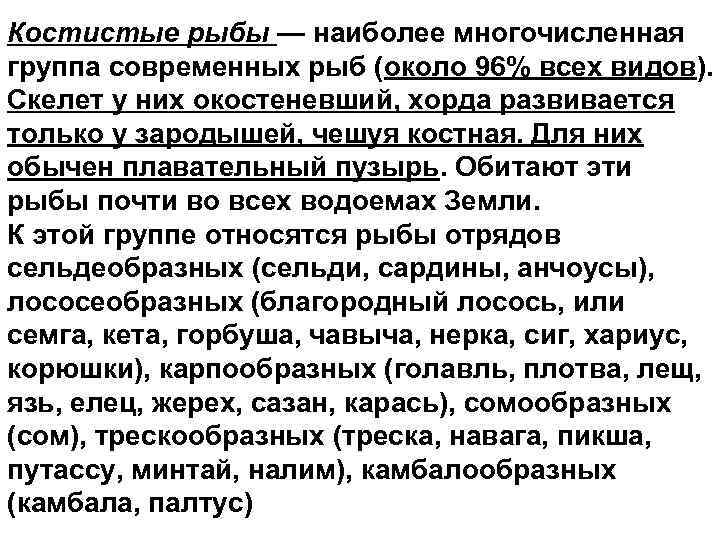 Костистые рыбы — наиболее многочисленная группа современных рыб (около 96% всех видов). Скелет у них окостеневший, хорда развивается только у зародышей, чешуя костная. Для них обычен плавательный пузырь. Обитают эти рыбы почти во всех водоемах Земли.
К этой группе относятся рыбы отрядов сельдеобразных (сельди, сардины, анчоусы), лососеобразных (благородный лосось, или семга, кета, горбуша, чавыча, нерка, сиг, хариус, корюшки), карпообразных (голавль, плотва, лещ, язь, елец, жерех, сазан, карась), сомообразных (сом), трескообразных (треска, навага, пикша, путассу, минтай, налим), камбалообразных (камбала, палтус)